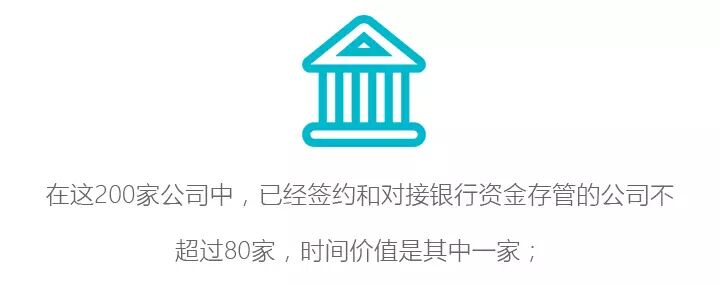 在这200家公司中，已经签约和对接银行资金存管的公司不超过80家，时间价值是其中一家；